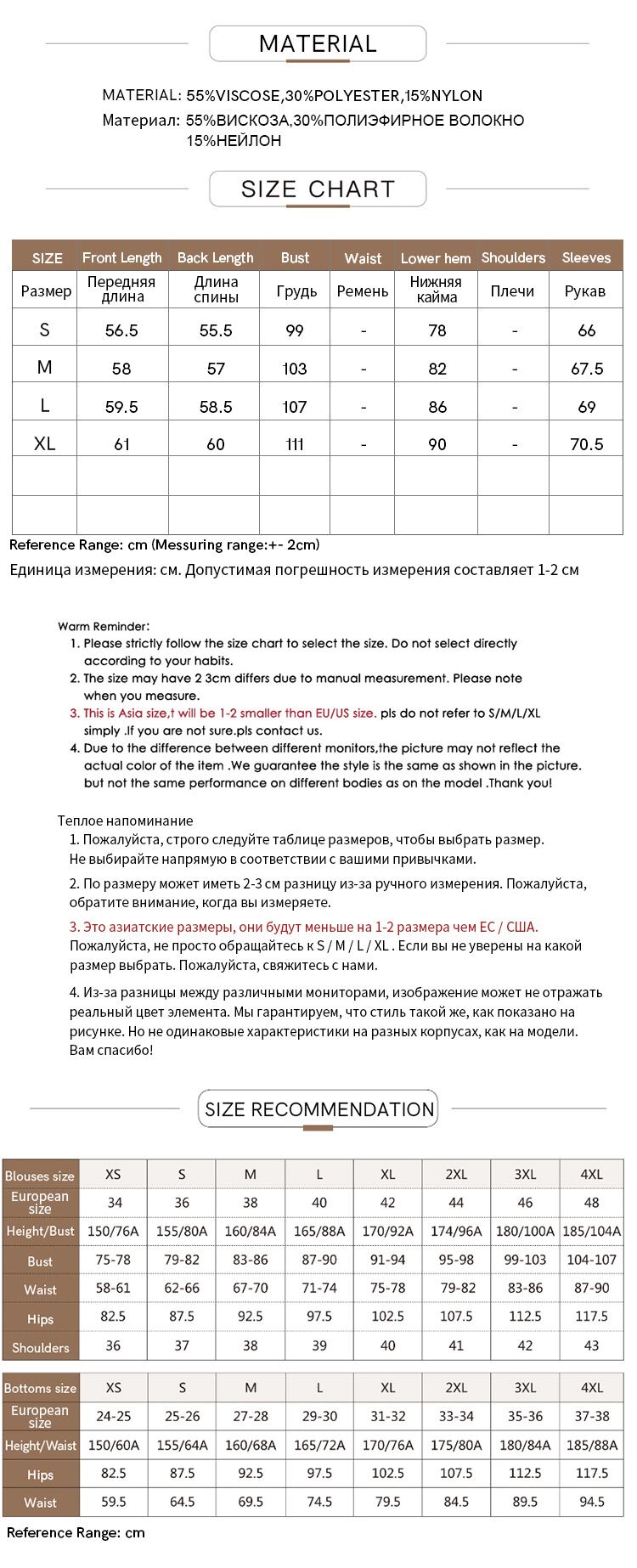 MATERIAL

MATERIAL: 55%VISCOSE,30%POLYESTER,15%NYLON
Материал: 55%ВИСКОЗА,30%ПОЛИЭФИРНОЕ ВОЛОКНО 15%НЕЙЛОН

SIZE CHART

| SIZE | Front Length | Back Length | Bust | Waist | Lower hem | Shoulders | Sleeves |
|---|---|---|---|---|---|---|---|
| Размер | Передняя длина | Длина спины | Грудь | Ремень | Нижняя кайма | Плечи | Рукав |
| S | 56.5 | 55.5 | 99 | - | 78 | - | 66 |
| M | 58 | 57 | 103 | - | 82 | - | 67.5 |
| L | 59.5 | 58.5 | 107 | - | 86 | - | 69 |
| XL | 61 | 60 | 111 | - | 90 | - | 70.5 |
| | | | | | | | |
| | | | | | | | |

Reference Range: cm (Messuring range:+- 2cm)
Единица измерения: см. Допустимая погрешность измерения составляет 1-2 см

Warm Reminder:
1. Please strictly follow the size chart to select the size. Do not select directly according to your habits.
2. The size may have 2 3cm differs due to manual measurement. Please note when you measure.
3. This is Asia size,t will be 1-2 smaller than EU/US size. pls do not refer to S/M/L/XL simply .If you are not sure.pls contact us.
4. Due to the difference between different monitors,the picture may not reflect the actual color of the item .We guarantee the style is the same as shown in the picture. but not the same performance on different bodies as on the model .Thank you!

Теплое напоминание
1. Пожалуйста, строго следуйте таблице размеров, чтобы выбрать размер. Не выбирайте напрямую в соответствии с вашими привычками.
2. По размеру может иметь 2-3 см разницу из-за ручного измерения. Пожалуйста, обратите внимание, когда вы измеряете.
3. Это азиатские размеры, они будут меньше на 1-2 размера чем ЕС / США. Пожалуйста, не просто обращайтесь к S / M / L / XL . Если вы не уверены на какой размер выбрать. Пожалуйста, свяжитесь с нами.
4. Из-за разницы между различными мониторами, изображение может не отражать реальный цвет элемента. Мы гарантируем, что стиль такой же, как показано на рисунке. Но не одинаковые характеристики на разных корпусах, как на модели. Вам спасибо!

SIZE RECOMMENDATION

| Blouses size | XS | S | M | L | XL | 2XL | 3XL | 4XL |
|---|---|---|---|---|---|---|---|---|
| European size | 34 | 36 | 38 | 40 | 42 | 44 | 46 | 48 |
| Height/Bust | 150/76A | 155/80A | 160/84A | 165/88A | 170/92A | 174/96A | 180/100A | 185/104A |
| Bust | 75-78 | 79-82 | 83-86 | 87-90 | 91-94 | 95-98 | 99-103 | 104-107 |
| Waist | 58-61 | 62-66 | 67-70 | 71-74 | 75-78 | 79-82 | 83-86 | 87-90 |
| Hips | 82.5 | 87.5 | 92.5 | 97.5 | 102.5 | 107.5 | 112.5 | 117.5 |
| Shoulders | 36 | 37 | 38 | 39 | 40 | 41 | 42 | 43 |

| Bottoms size | XS | S | M | L | XL | 2XL | 3XL | 4XL |
|---|---|---|---|---|---|---|---|---|
| European size | 24-25 | 25-26 | 27-28 | 29-30 | 31-32 | 33-34 | 35-36 | 37-38 |
| Height/Waist | 150/60A | 155/64A | 160/68A | 165/72A | 170/76A | 175/80A | 180/84A | 185/88A |
| Hips | 82.5 | 87.5 | 92.5 | 97.5 | 102.5 | 107.5 | 112.5 | 117.5 |
| Waist | 59.5 | 64.5 | 69.5 | 74.5 | 79.5 | 84.5 | 89.5 | 94.5 |

Reference Range: cm